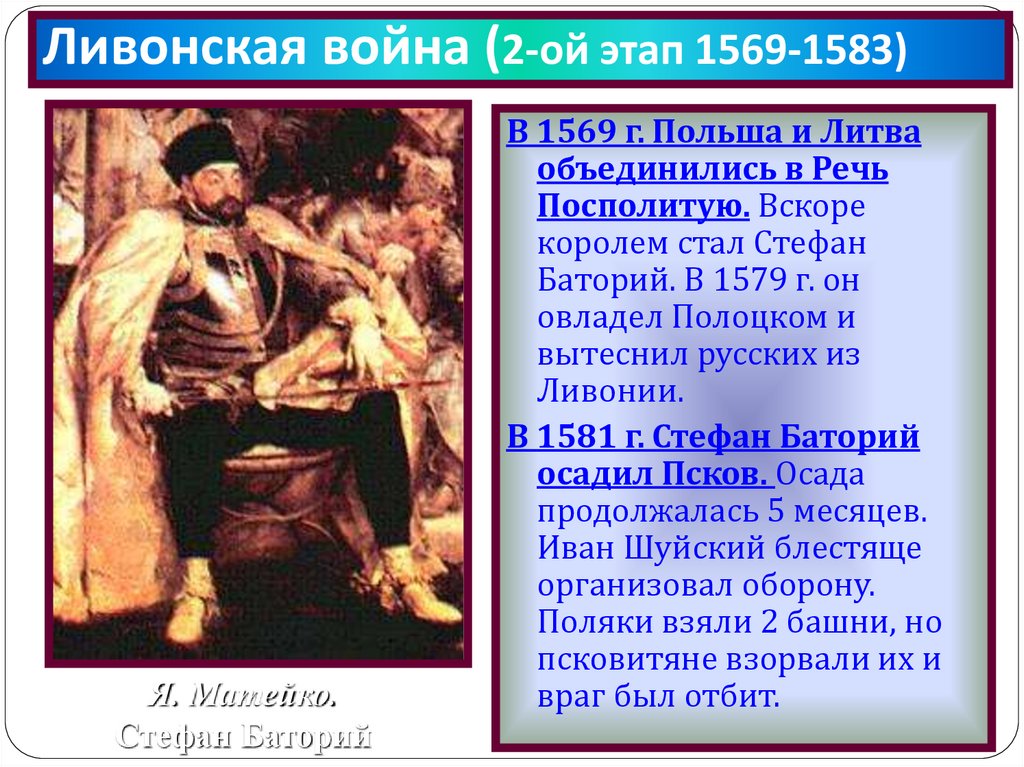 Ливонская война (2-ой этап 1569-1583)

Я. Матейко.
Стефан Баторий

В 1569 г. Польша и Литва объединились в Речь Посполитую. Вскоре королем стал Стефан Баторий. В 1579 г. он овладел Полоцком и вытеснил русских из Ливонии.

В 1581 г. Стефан Баторий осадил Псков. Осада продолжалась 5 месяцев. Иван Шуйский блестяще организовал оборону. Поляки взяли 2 башни, но псковитяне взорвали их и враг был отбит.